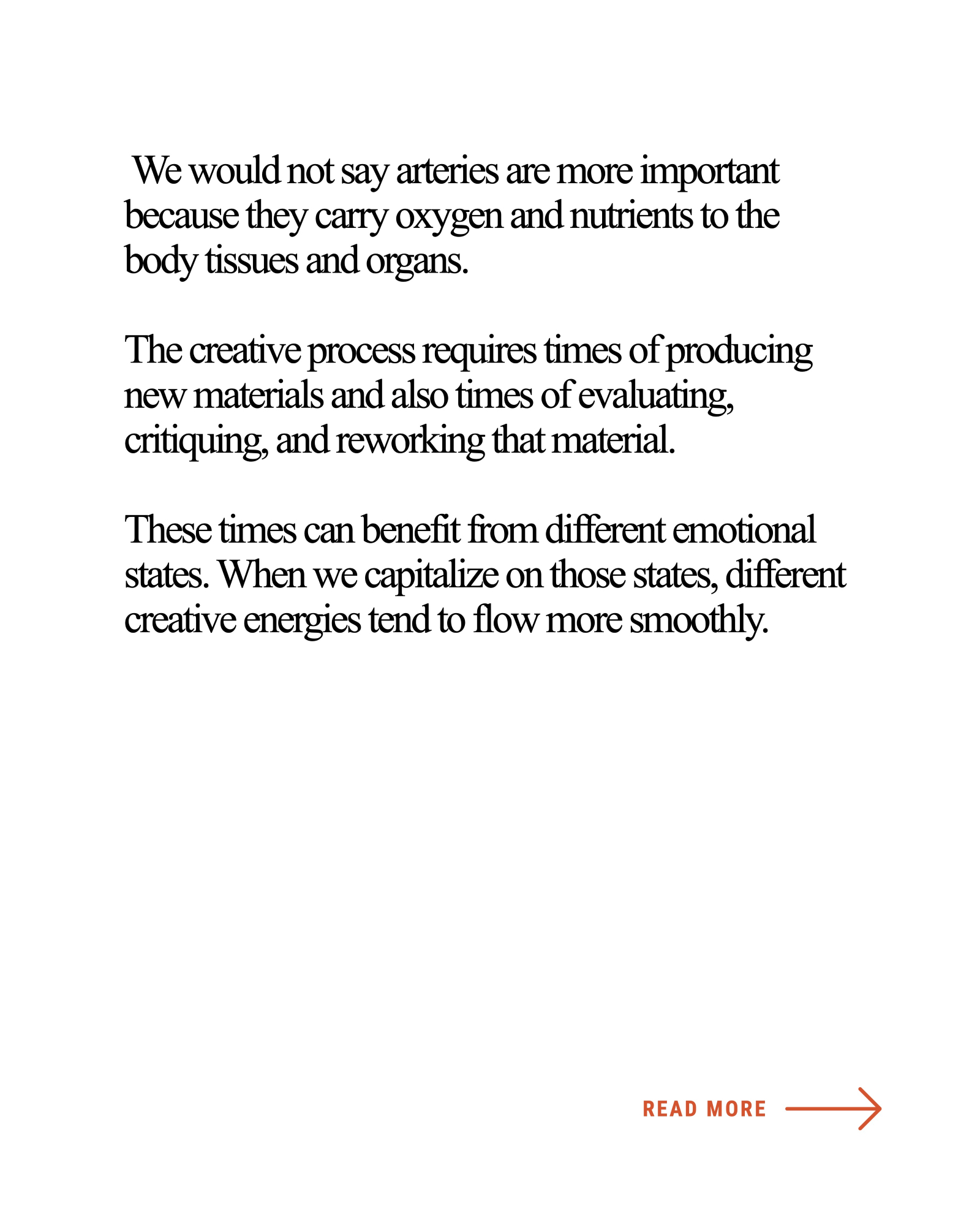 We would not say arteries are more important because they carry oxygen and nutrients to the body tissues and organs.

The creative process requires times of producing new materials and also times of evaluating, critiquing, and reworking that material.

These times can benefit from different emotional states. When we capitalize on those states, different creative energies tend to flow more smoothly.

READ MORE